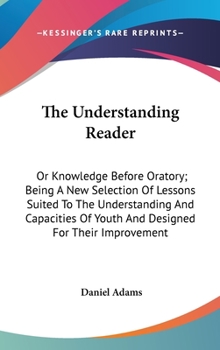 —KESSINGER'S RARE REPRINTS—

The Understanding Reader

Or Knowledge Before Oratory; Being A New Selection Of Lessons Suited To The Understanding And Capacities Of Youth And Designed For Their Improvement

Daniel Adams